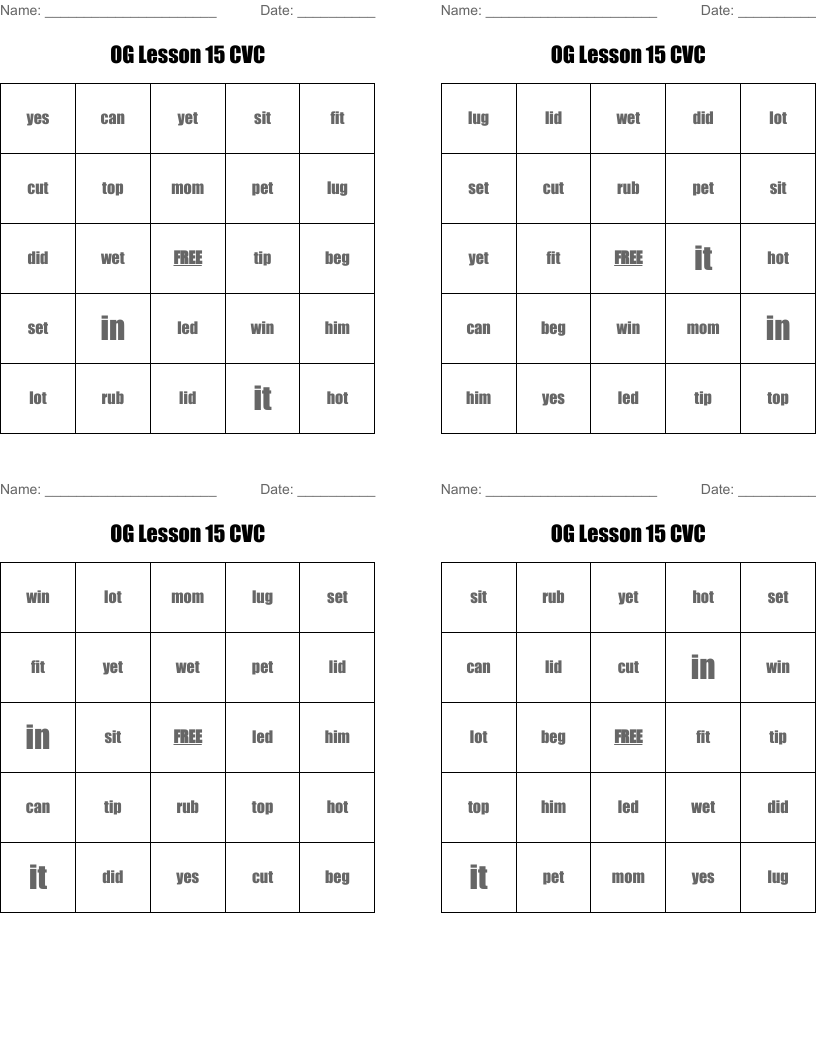 Name: ______________________ Date: __________

OG Lesson 15 CVC

| yes | can | yet | sit | fit |
|---|---|---|---|---|
| cut | top | mom | pet | lug |
| did | wet | FREE | tip | beg |
| set | in | led | win | him |
| lot | rub | lid | it | hot |

Name: ______________________ Date: __________

OG Lesson 15 CVC

| lug | lid | wet | did | lot |
|---|---|---|---|---|
| set | cut | rub | pet | sit |
| yet | fit | FREE | it | hot |
| can | beg | win | mom | in |
| him | yes | led | tip | top |

Name: ______________________ Date: __________

OG Lesson 15 CVC

| win | lot | mom | lug | set |
|---|---|---|---|---|
| fit | yet | wet | pet | lid |
| in | sit | FREE | led | him |
| can | tip | rub | top | hot |
| it | did | yes | cut | beg |

Name: ______________________ Date: __________

OG Lesson 15 CVC

| sit | rub | yet | hot | set |
|---|---|---|---|---|
| can | lid | cut | in | win |
| lot | beg | FREE | fit | tip |
| top | him | led | wet | did |
| it | pet | mom | yes | lug |